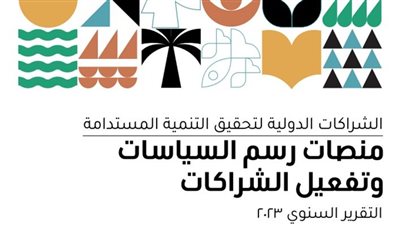 الشراكات الدولية لتحقيق التنمية المستدامة

منصات رسم السياسات وتفعيل الشراكات

التقرير السنوي ٢٠٢٣